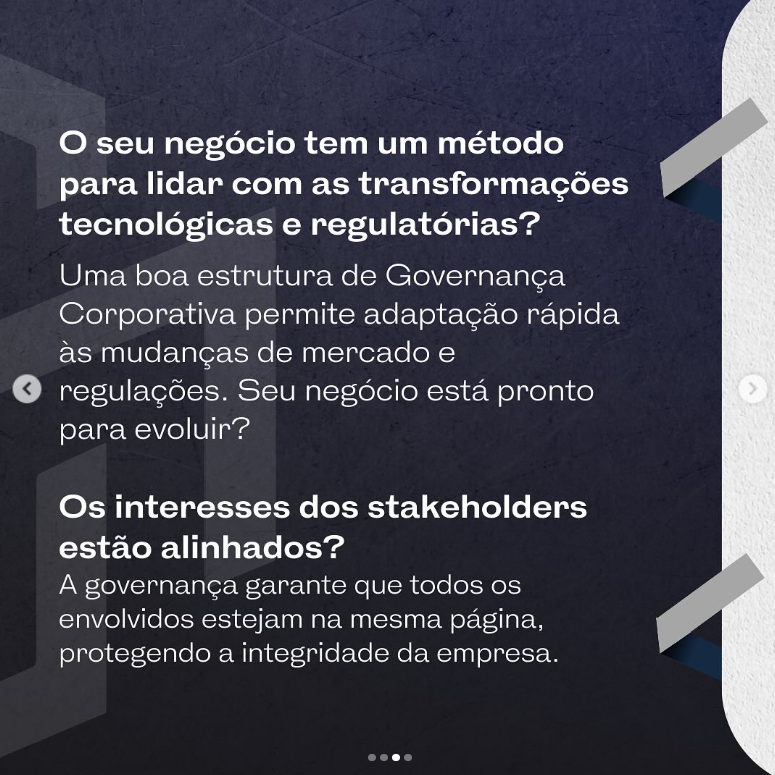 O seu negócio tem um método para lidar com as transformações tecnológicas e regulatórias?

Uma boa estrutura de Governança Corporativa permite adaptação rápida às mudanças de mercado e regulações. Seu negócio está pronto para evoluir?

Os interesses dos stakeholders estão alinhados?

A governança garante que todos os envolvidos estejam na mesma página, protegendo a integridade da empresa.